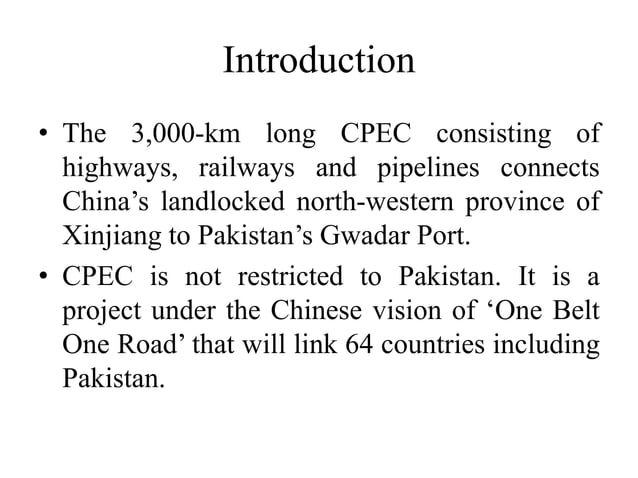 Introduction

• The 3,000-km long CPEC consisting of highways, railways and pipelines connects China’s landlocked north-western province of Xinjiang to Pakistan’s Gwadar Port.

• CPEC is not restricted to Pakistan. It is a project under the Chinese vision of ‘One Belt One Road’ that will link 64 countries including Pakistan.